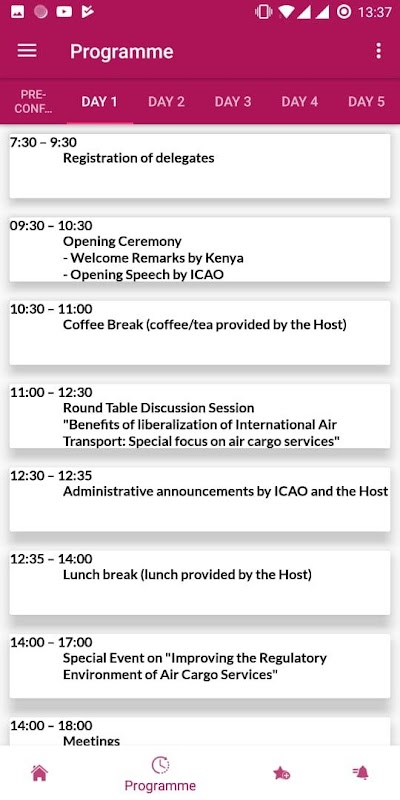 13:37

Programme

PRE-CONF... DAY 1 DAY 2 DAY 3 DAY 4 DAY 5

7:30 – 9:30
Registration of delegates

09:30 – 10:30
Opening Ceremony
- Welcome Remarks by Kenya
- Opening Speech by ICAO

10:30 – 11:00
Coffee Break (coffee/tea provided by the Host)

11:00 – 12:30
Round Table Discussion Session
"Benefits of liberalization of International Air Transport: Special focus on air cargo services"

12:30 – 12:35
Administrative announcements by ICAO and the Host

12:35 – 14:00
Lunch break (lunch provided by the Host)

14:00 – 17:00
Special Event on "Improving the Regulatory Environment of Air Cargo Services"

14:00 – 18:00
Meetings

Programme